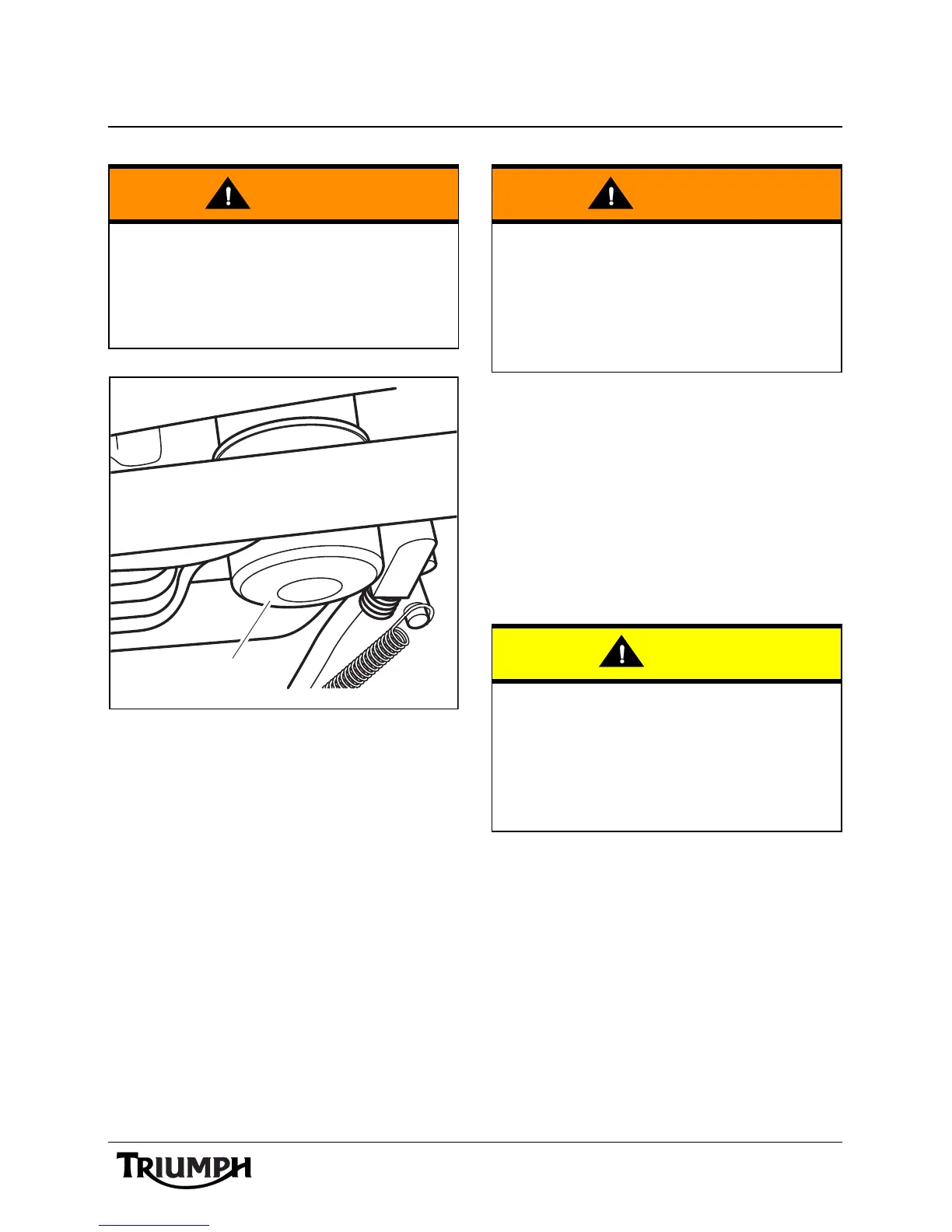 TRIUMPH